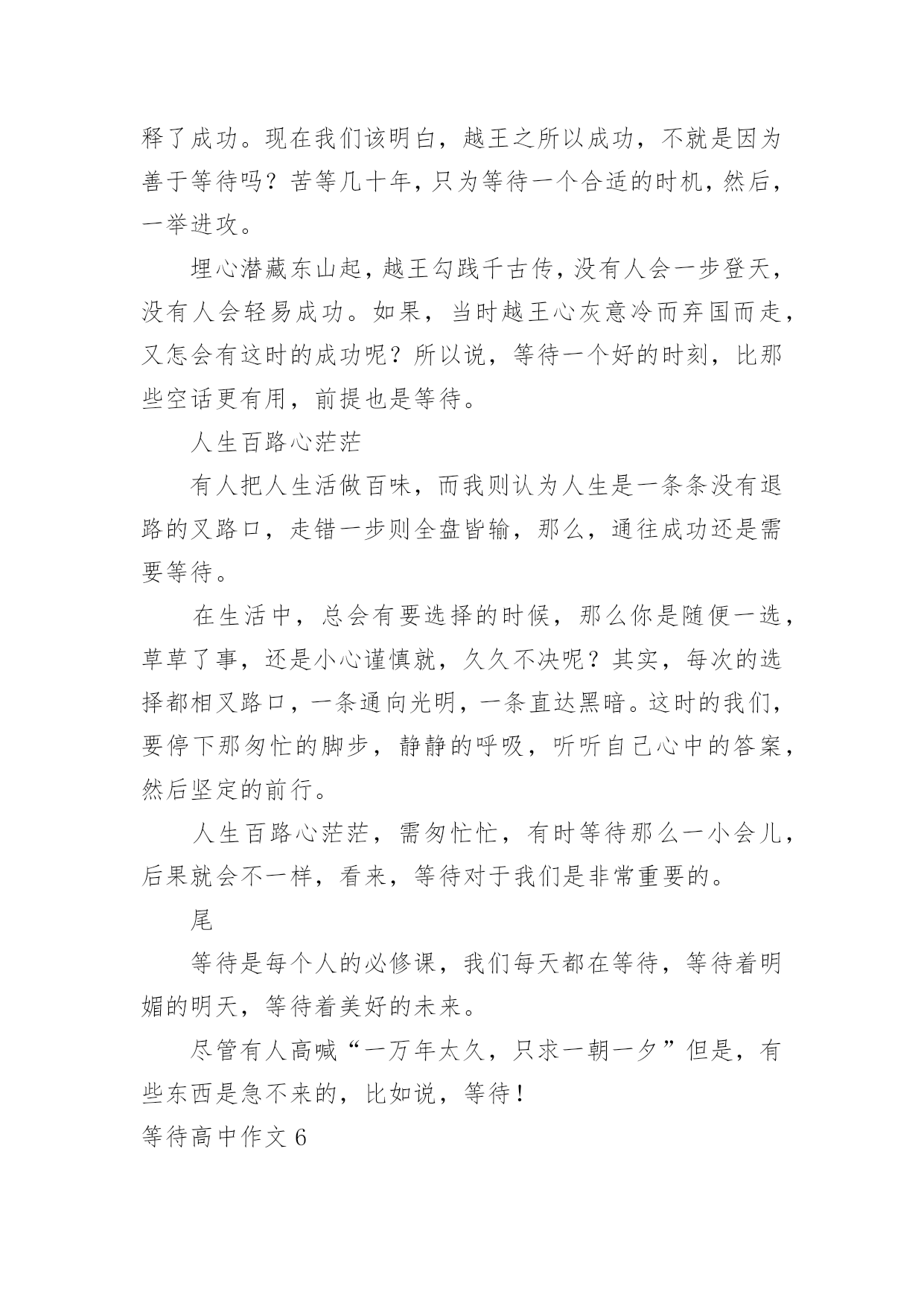 释了成功。现在我们该明白，越王之所以成功，不就是因为善于等待吗？苦等几十年，只为等待一个合适的时机，然后，一举进攻。

埋心潜藏东山起，越王勾践千古传，没有人会一步登天，没有人会轻易成功。如果，当时越王心灰意冷而弃国而走，又怎会有这时的成功呢？所以说，等待一个好的时刻，比那些空话更有用，前提也是等待。

人生百路心茫茫

有人把人生活做百味，而我则认为人生是一条条没有退路的叉路口，走错一步则全盘皆输，那么，通往成功还是需要等待。

在生活中，总会有要选择的时候，那么你是随便一选，草草了事，还是小心谨慎就，久久不决呢？其实，每次的选择都相叉路口，一条通向光明，一条直达黑暗。这时的我们，要停下那匆忙的脚步，静静的呼吸，听听自己心中的答案，然后坚定的前行。

人生百路心茫茫，需匆忙忙，有时等待那么一小会儿，后果就会不一样，看来，等待对于我们是非常重要的。

尾

等待是每个人的必修课，我们每天都在等待，等待着明媚的明天，等待着美好的未来。

尽管有人高喊“一万年太久，只求一朝一夕”但是，有些东西是急不来的，比如说，等待！

等待高中作文 6